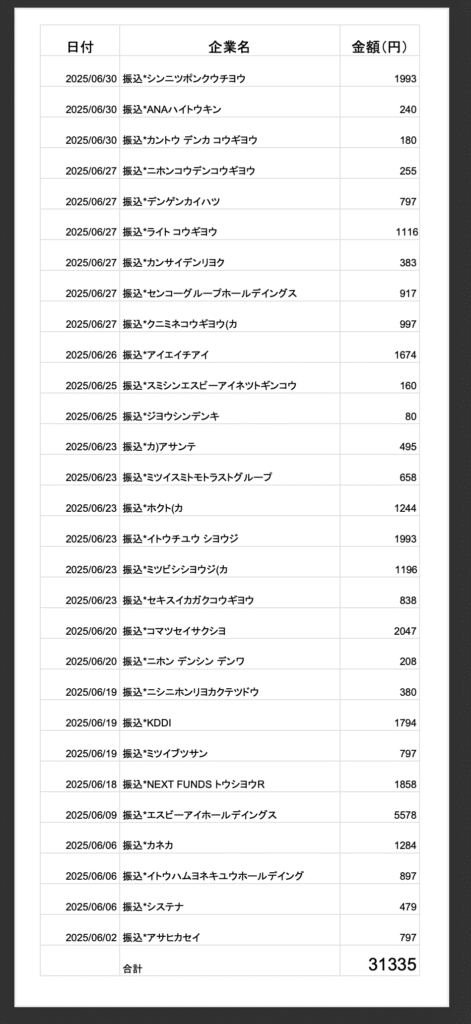 | 日付 | 企業名 | 金額(円) |
|---|---|---|
| 2025/06/30 | 振込*シンニツポンクウチヨウ | 1993 |
| 2025/06/30 | 振込*ANAハイトウキン | 240 |
| 2025/06/30 | 振込*カントウ デンカ コウギヨウ | 180 |
| 2025/06/27 | 振込*ニホンコウデンコウギヨウ | 255 |
| 2025/06/27 | 振込*デンゲンカイハツ | 797 |
| 2025/06/27 | 振込*ライト コウギヨウ | 1116 |
| 2025/06/27 | 振込*カンサイデンリヨク | 383 |
| 2025/06/27 | 振込*センコーグループホールデイングス | 917 |
| 2025/06/27 | 振込*クニミネコウギヨウ(カ | 997 |
| 2025/06/26 | 振込*アイエイチアイ | 1674 |
| 2025/06/25 | 振込*スミシンエスビーアイネツトギンコウ | 160 |
| 2025/06/25 | 振込*ジヨウシンデンキ | 80 |
| 2025/06/23 | 振込*カ)アサンテ | 495 |
| 2025/06/23 | 振込*ミツイスミトモトラストグループ | 658 |
| 2025/06/23 | 振込*ホクト(カ | 1244 |
| 2025/06/23 | 振込*イトウチユウ シヨウジ | 1993 |
| 2025/06/23 | 振込*ミツビシシヨウジ(カ | 1196 |
| 2025/06/23 | 振込*セキスイカガクコウギヨウ | 838 |
| 2025/06/20 | 振込*コマツセイサクシヨ | 2047 |
| 2025/06/20 | 振込*ニホン デンシン デンワ | 208 |
| 2025/06/19 | 振込*ニシニホンリヨカクテツドウ | 380 |
| 2025/06/19 | 振込*KDDI | 1794 |
| 2025/06/19 | 振込*ミツイブツサン | 797 |
| 2025/06/18 | 振込*NEXT FUNDS トウシヨウR | 1858 |
| 2025/06/09 | 振込*エスビーアイホールデイングス | 5578 |
| 2025/06/06 | 振込*カネカ | 1284 |
| 2025/06/06 | 振込*イトウハムヨネキユウホールデイング | 897 |
| 2025/06/06 | 振込*システナ | 479 |
| 2025/06/02 | 振込*アサヒカセイ | 797 |
| | 合計 | 31335 |